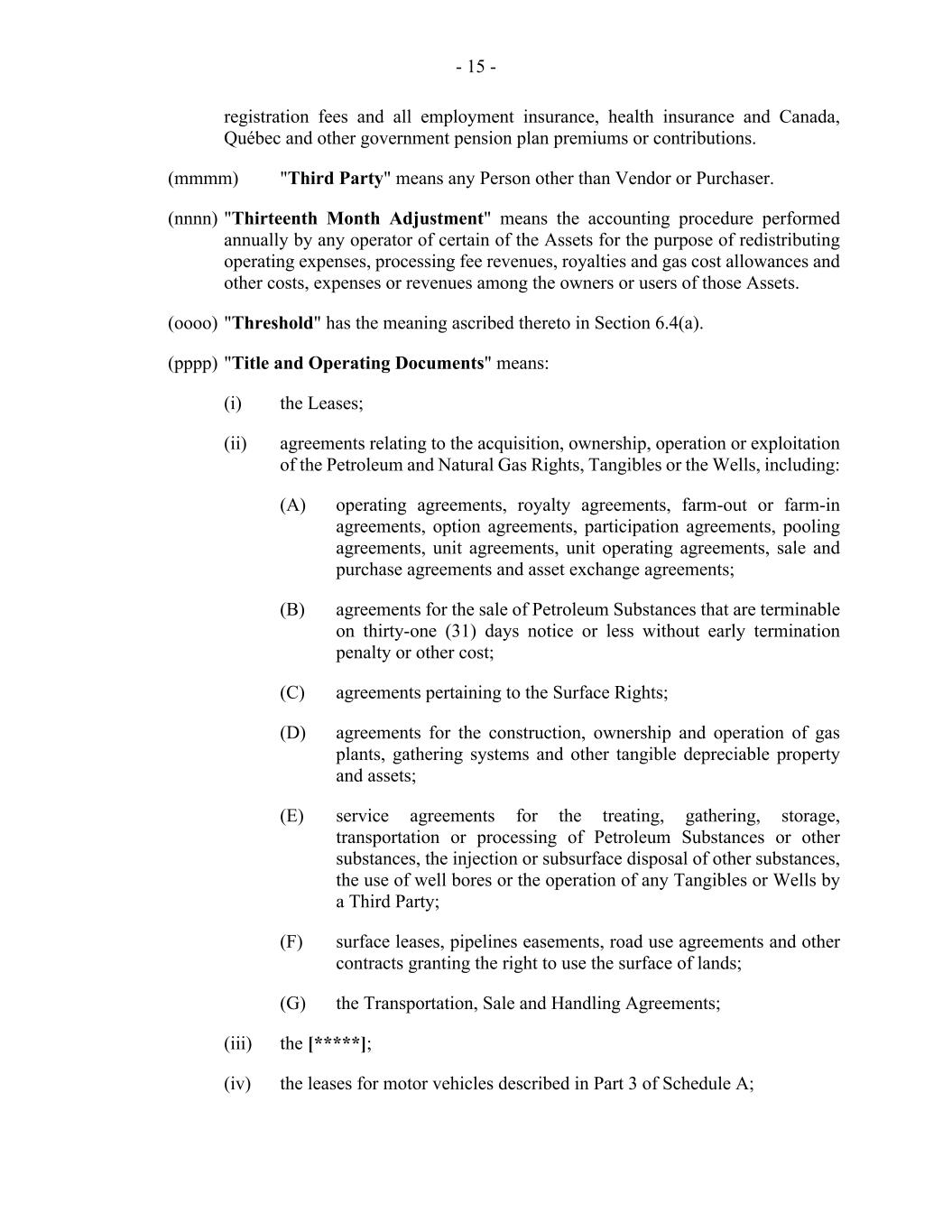 - 15 -

registration fees and all employment insurance, health insurance and Canada, Québec and other government pension plan premiums or contributions.

(mmmm) "Third Party" means any Person other than Vendor or Purchaser.

(nnnn) "Thirteenth Month Adjustment" means the accounting procedure performed annually by any operator of certain of the Assets for the purpose of redistributing operating expenses, processing fee revenues, royalties and gas cost allowances and other costs, expenses or revenues among the owners or users of those Assets.

(oooo) "Threshold" has the meaning ascribed thereto in Section 6.4(a).

(pppp) "Title and Operating Documents" means:

(i) the Leases;

(ii) agreements relating to the acquisition, ownership, operation or exploitation of the Petroleum and Natural Gas Rights, Tangibles or the Wells, including:

(A) operating agreements, royalty agreements, farm-out or farm-in agreements, option agreements, participation agreements, pooling agreements, unit agreements, unit operating agreements, sale and purchase agreements and asset exchange agreements;

(B) agreements for the sale of Petroleum Substances that are terminable on thirty-one (31) days notice or less without early termination penalty or other cost;

(C) agreements pertaining to the Surface Rights;

(D) agreements for the construction, ownership and operation of gas plants, gathering systems and other tangible depreciable property and assets;

(E) service agreements for the treating, gathering, storage, transportation or processing of Petroleum Substances or other substances, the injection or subsurface disposal of other substances, the use of well bores or the operation of any Tangibles or Wells by a Third Party;

(F) surface leases, pipelines easements, road use agreements and other contracts granting the right to use the surface of lands;

(G) the Transportation, Sale and Handling Agreements;

(iii) the [*****];

(iv) the leases for motor vehicles described in Part 3 of Schedule A;